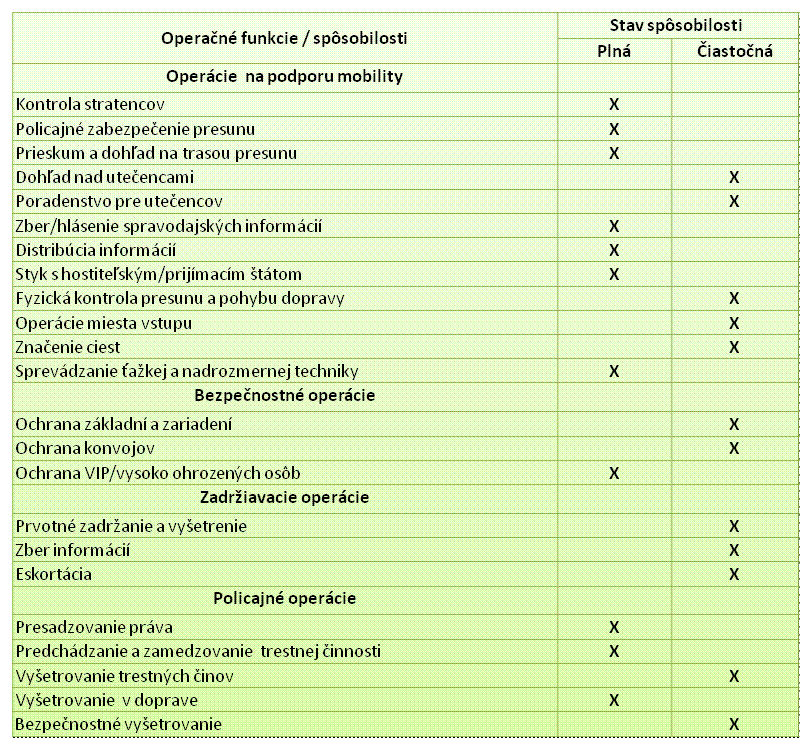 | Operačné funkcie / spôsobilosti | Stav spôsobilosti | |
|---|---|---|
| | Plná | Čiastočná |
| Operácie na podporu mobility | | |
| Kontrola stratencov | X | |
| Policajné zabezpečenie presunu | X | |
| Prieskum a dohľad na trasou presunu | X | |
| Dohľad nad utečencami | | X |
| Poradenstvo pre utečencov | | X |
| Zber/hlásenie spravodajských informácií | X | |
| Distribúcia informácií | X | |
| Styk s hostiteľským/prijímacím štátom | X | |
| Fyzická kontrola presunu a pohybu dopravy | | X |
| Operácie miesta vstupu | | X |
| Značenie ciest | | X |
| Sprevádzanie ťažkej a nadrozmernej techniky | X | |
| Bezpečnostné operácie | | |
| Ochrana základní a zariadení | | X |
| Ochrana konvojov | | X |
| Ochrana VIP/vysoko ohrozených osôb | X | |
| Zadržiavacie operácie | | |
| Prvotné zadržanie a vyšetrenie | | X |
| Zber informácií | | X |
| Eskortácia | | X |
| Policajné operácie | | |
| Presadzovanie práva | X | |
| Predchádzanie a zamedzovanie trestnej činnosti | X | |
| Vyšetrovanie trestných činov | | X |
| Vyšetrovanie v doprave | X | |
| Bezpečnostné vyšetrovanie | | X |